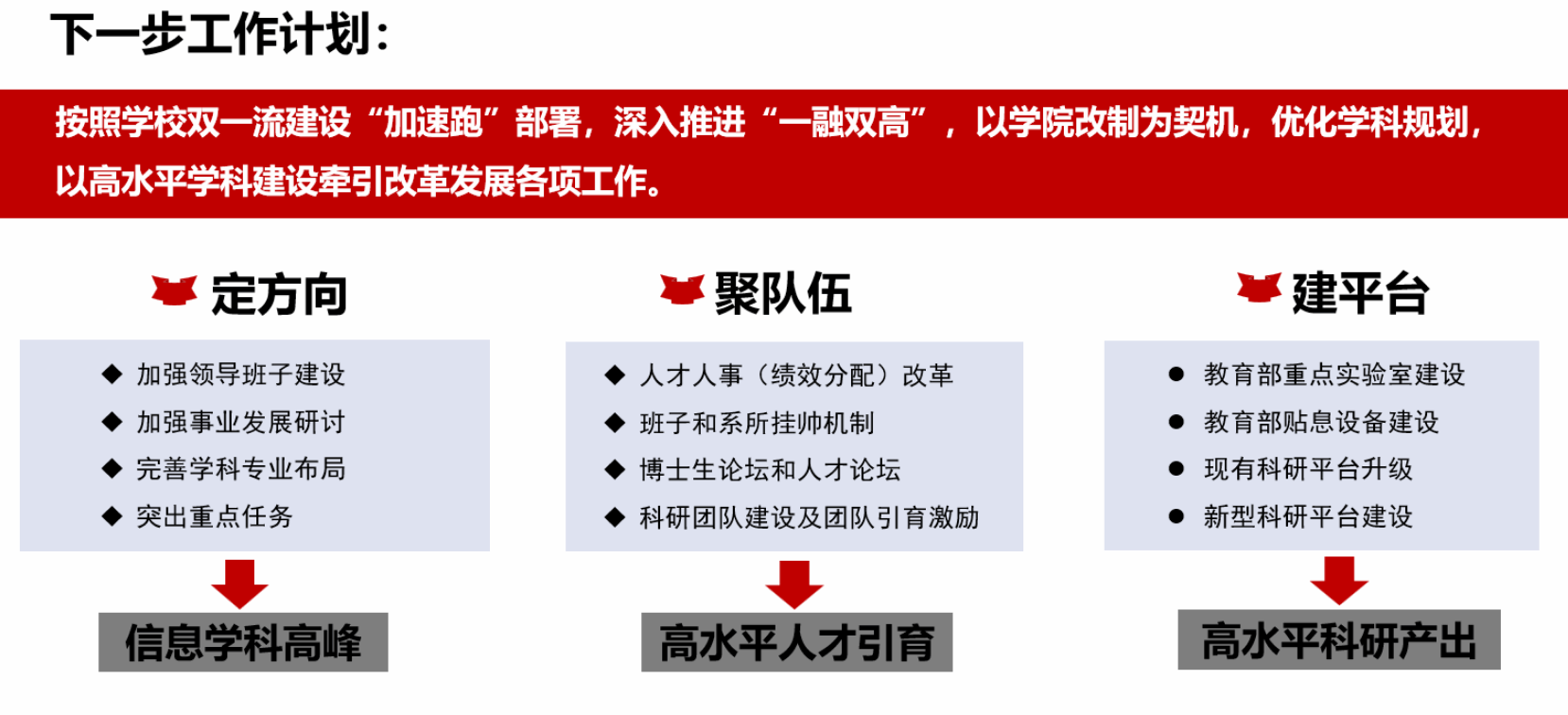 下一步工作计划：

按照学校双一流建设“加速跑”部署，深入推进“一融双高”，以学院改制为契机，优化学科规划，以高水平学科建设牵引改革发展各项工作。

定方向

◆ 加强领导班子建设
◆ 加强事业发展研讨
◆ 完善学科专业布局
◆ 突出重点任务

信息学科高峰

聚队伍

◆ 人才人事（绩效分配）改革
◆ 班子和系所挂帅机制
◆ 博士生论坛和人才论坛
◆ 科研团队建设及团队引育激励

高水平人才引育

建平台

• 教育部重点实验室建设
• 教育部贴息设备建设
• 现有科研平台升级
• 新型科研平台建设

高水平科研产出